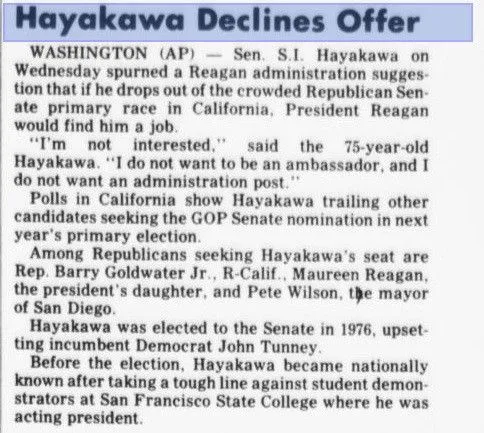 Hayakawa Declines Offer

WASHINGTON (AP) — Sen. S.I. Hayakawa on Wednesday spurned a Reagan administration suggestion that if he drops out of the crowded Republican Senate primary race in California, President Reagan would find him a job.

"I'm not interested," said the 75-year-old Hayakawa. "I do not want to be an ambassador, and I do not want an administration post."

Polls in California show Hayakawa trailing other candidates seeking the GOP Senate nomination in next year's primary election.

Among Republicans seeking Hayakawa's seat are Rep. Barry Goldwater Jr., R-Calif., Maureen Reagan, the president's daughter, and Pete Wilson, the mayor of San Diego.

Hayakawa was elected to the Senate in 1976, upsetting incumbent Democrat John Tunney.

Before the election, Hayakawa became nationally known after taking a tough line against student demonstrators at San Francisco State College where he was acting president.